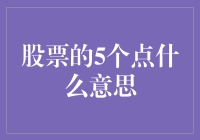 股票的5个点什么意思